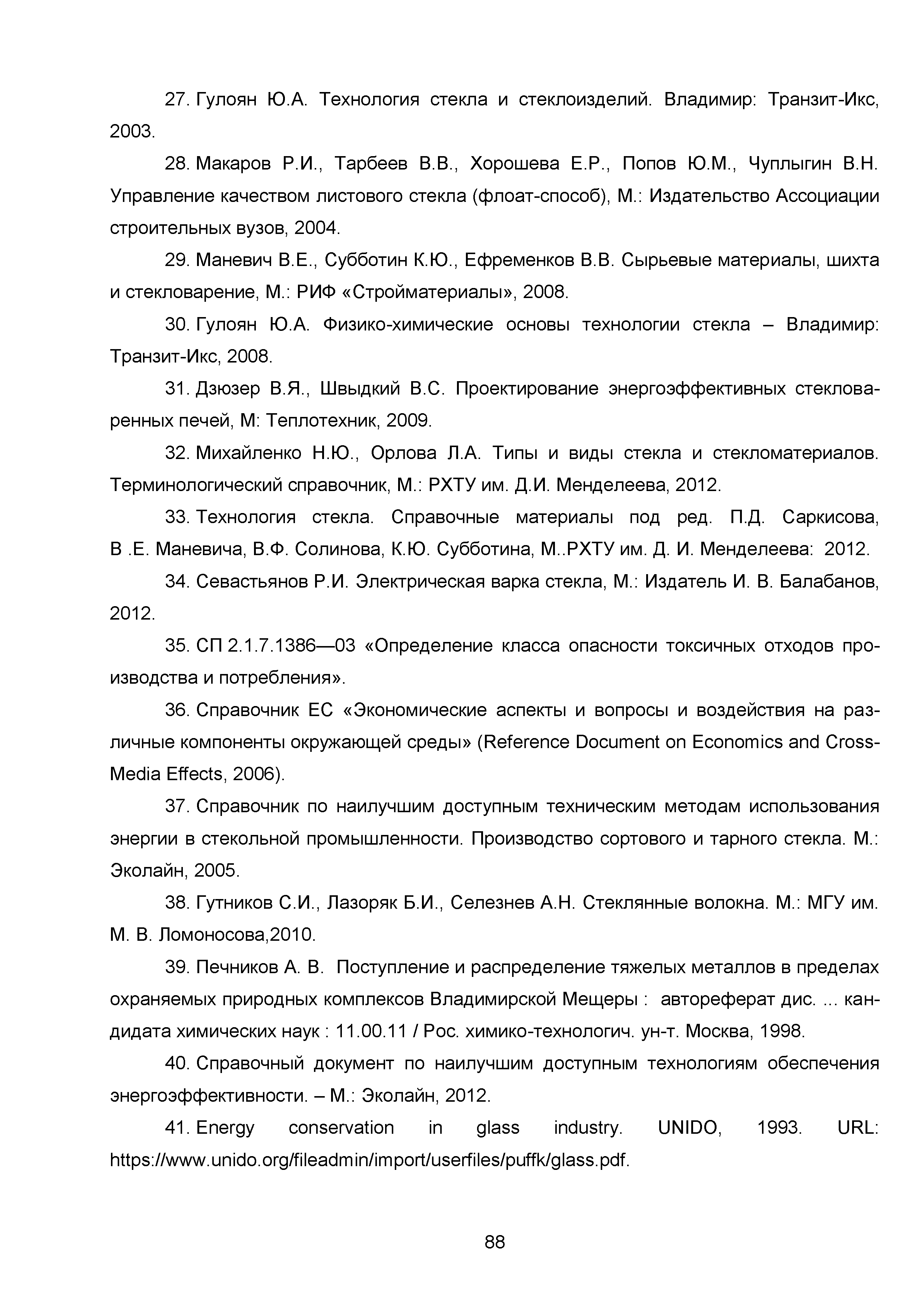 27. Гулоян Ю.А. Технология стекла и стеклоизделий. Владимир: Транзит-Икс, 2003.

28. Макаров Р.И., Тарбеев В.В., Хорошева Е.Р., Попов Ю.М., Чуплыгин В.Н. Управление качеством листового стекла (флоат-способ), М.: Издательство Ассоциации строительных вузов, 2004.

29. Маневич В.Е., Субботин К.Ю., Ефременков В.В. Сырьевые материалы, шихта и стекловарение, М.: РИФ «Стройматериалы», 2008.

30. Гулоян Ю.А. Физико-химические основы технологии стекла – Владимир: Транзит-Икс, 2008.

31. Дзюзер В.Я., Швыдкий В.С. Проектирование энергоэффективных стекловаренных печей, М: Теплотехник, 2009.

32. Михайленко Н.Ю., Орлова Л.А. Типы и виды стекла и стекломатериалов. Терминологический справочник, М.: РХТУ им. Д.И. Менделеева, 2012.

33. Технология стекла. Справочные материалы под ред. П.Д. Саркисова, В .Е. Маневича, В.Ф. Солинова, К.Ю. Субботина, М..РХТУ им. Д. И. Менделеева: 2012.

34. Севастьянов Р.И. Электрическая варка стекла, М.: Издатель И. В. Балабанов, 2012.

35. СП 2.1.7.1386—03 «Определение класса опасности токсичных отходов производства и потребления».

36. Справочник ЕС «Экономические аспекты и вопросы и воздействия на различные компоненты окружающей среды» (Reference Document on Economics and Cross-Media Effects, 2006).

37. Справочник по наилучшим доступным техническим методам использования энергии в стекольной промышленности. Производство сортового и тарного стекла. М.: Эколайн, 2005.

38. Гутников С.И., Лазоряк Б.И., Селезнев А.Н. Стеклянные волокна. М.: МГУ им. М. В. Ломоносова,2010.

39. Печников А. В. Поступление и распределение тяжелых металлов в пределах охраняемых природных комплексов Владимирской Мещеры : автореферат дис. ... кандидата химических наук : 11.00.11 / Рос. химико-технологич. ун-т. Москва, 1998.

40. Справочный документ по наилучшим доступным технологиям обеспечения энергоэффективности. – М.: Эколайн, 2012.

41. Energy conservation in glass industry. UNIDO, 1993. URL: https://www.unido.org/fileadmin/import/userfiles/puffk/glass.pdf.

88